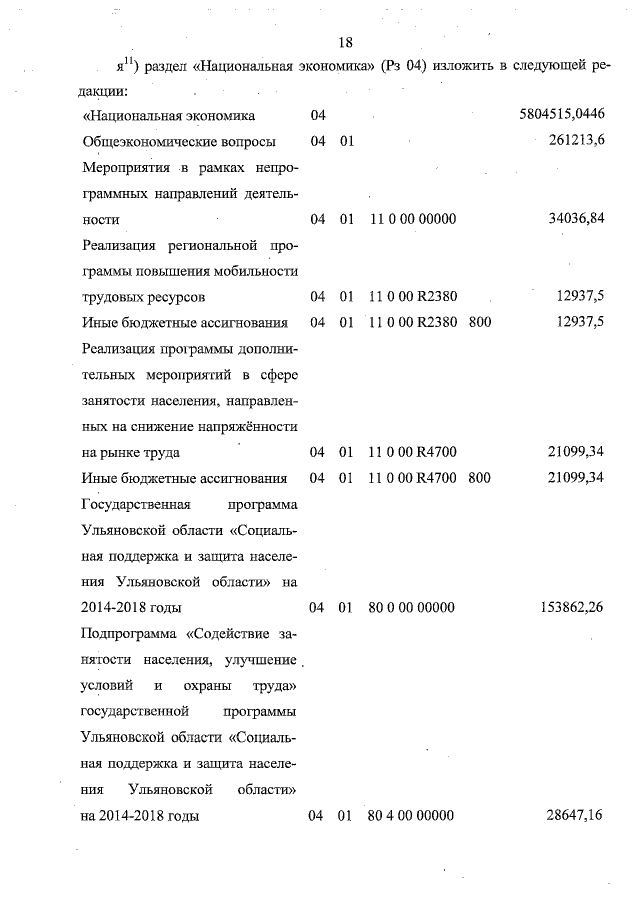 18

я$^{11}$) раздел «Национальная экономика» (Рз 04) изложить в следующей редакции:

| | | | | | |
|---|---|---|---|---|---|
| «Национальная экономика | 04 | | | | 5804515,0446 |
| Общеэкономические вопросы | 04 | 01 | | | 261213,6 |
| Мероприятия в рамках непрограммных направлений деятельности | 04 | 01 | 11 0 00 00000 | | 34036,84 |
| Реализация региональной программы повышения мобильности трудовых ресурсов | 04 | 01 | 11 0 00 R2380 | | 12937,5 |
| Иные бюджетные ассигнования | 04 | 01 | 11 0 00 R2380 | 800 | 12937,5 |
| Реализация программы дополнительных мероприятий в сфере занятости населения, направленных на снижение напряжённости на рынке труда | 04 | 01 | 11 0 00 R4700 | | 21099,34 |
| Иные бюджетные ассигнования | 04 | 01 | 11 0 00 R4700 | 800 | 21099,34 |
| Государственная программа Ульяновской области «Социальная поддержка и защита населения Ульяновской области» на 2014-2018 годы | 04 | 01 | 80 0 00 00000 | | 153862,26 |
| Подпрограмма «Содействие занятости населения, улучшение условий и охраны труда» государственной программы Ульяновской области «Социальная поддержка и защита населения Ульяновской области» на 2014-2018 годы | 04 | 01 | 80 4 00 00000 | | 28647,16 |